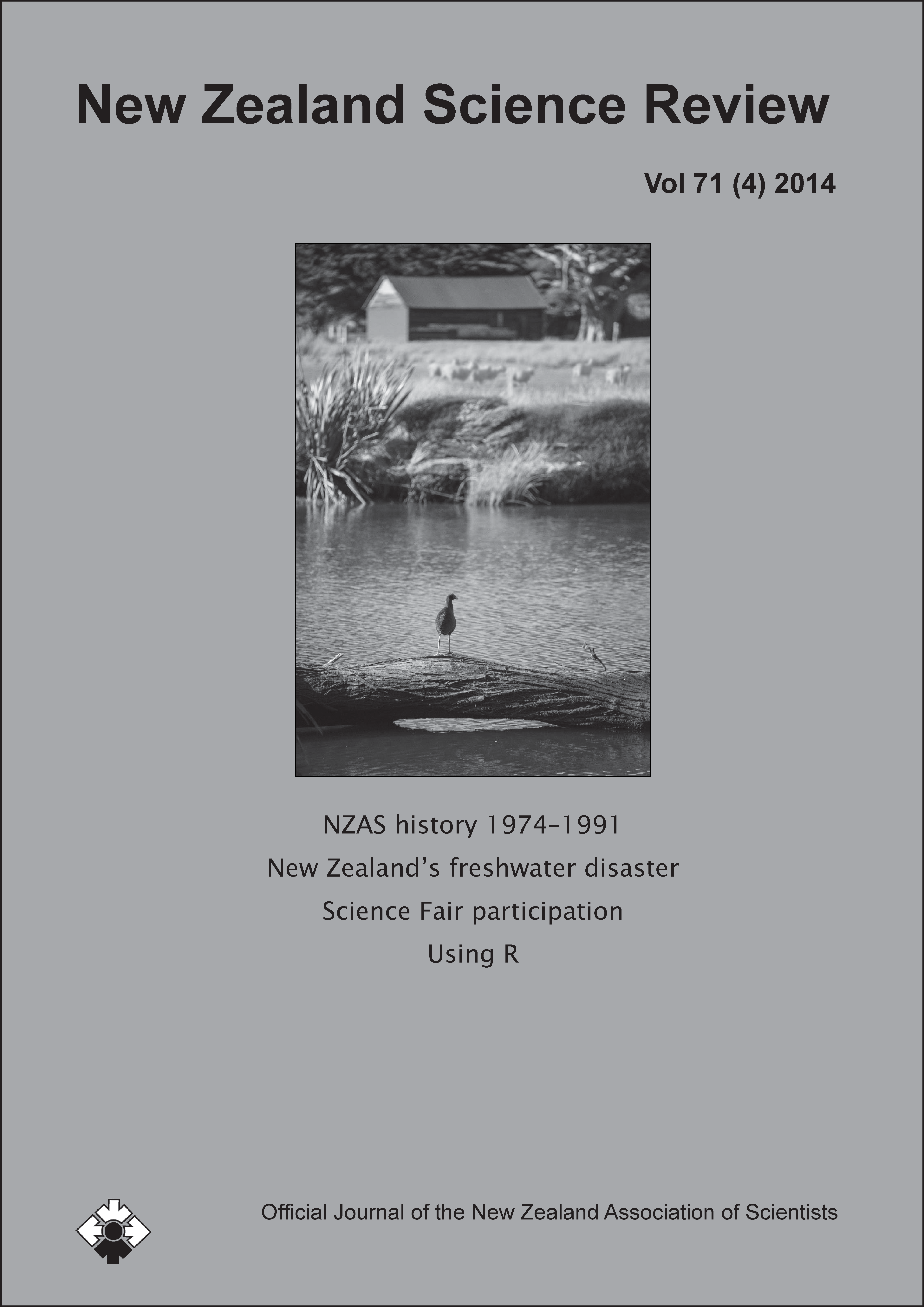 New Zealand Science Review

Vol 71 (4) 2014

NZAS history 1974–1991

New Zealand's freshwater disaster

Science Fair participation

Using R

Official Journal of the New Zealand Association of Scientists